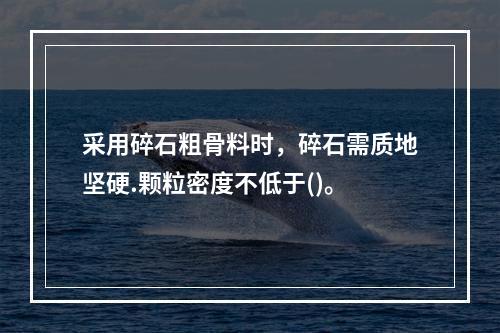 采用碎石粗骨料时，碎石需质地坚硬.颗粒密度不低于()。